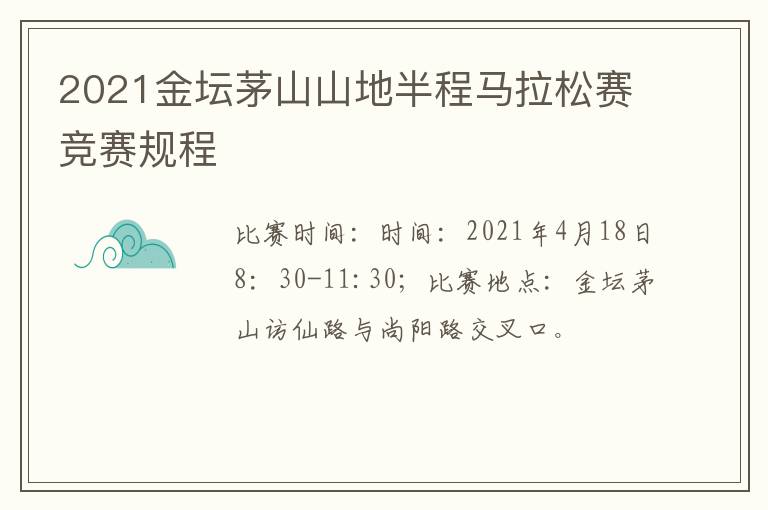 2021金坛茅山山地半程马拉松赛竞赛规程

比赛时间：时间：2021年4月18日8：30-11:30；比赛地点：金坛茅山访仙路与尚阳路交叉口。